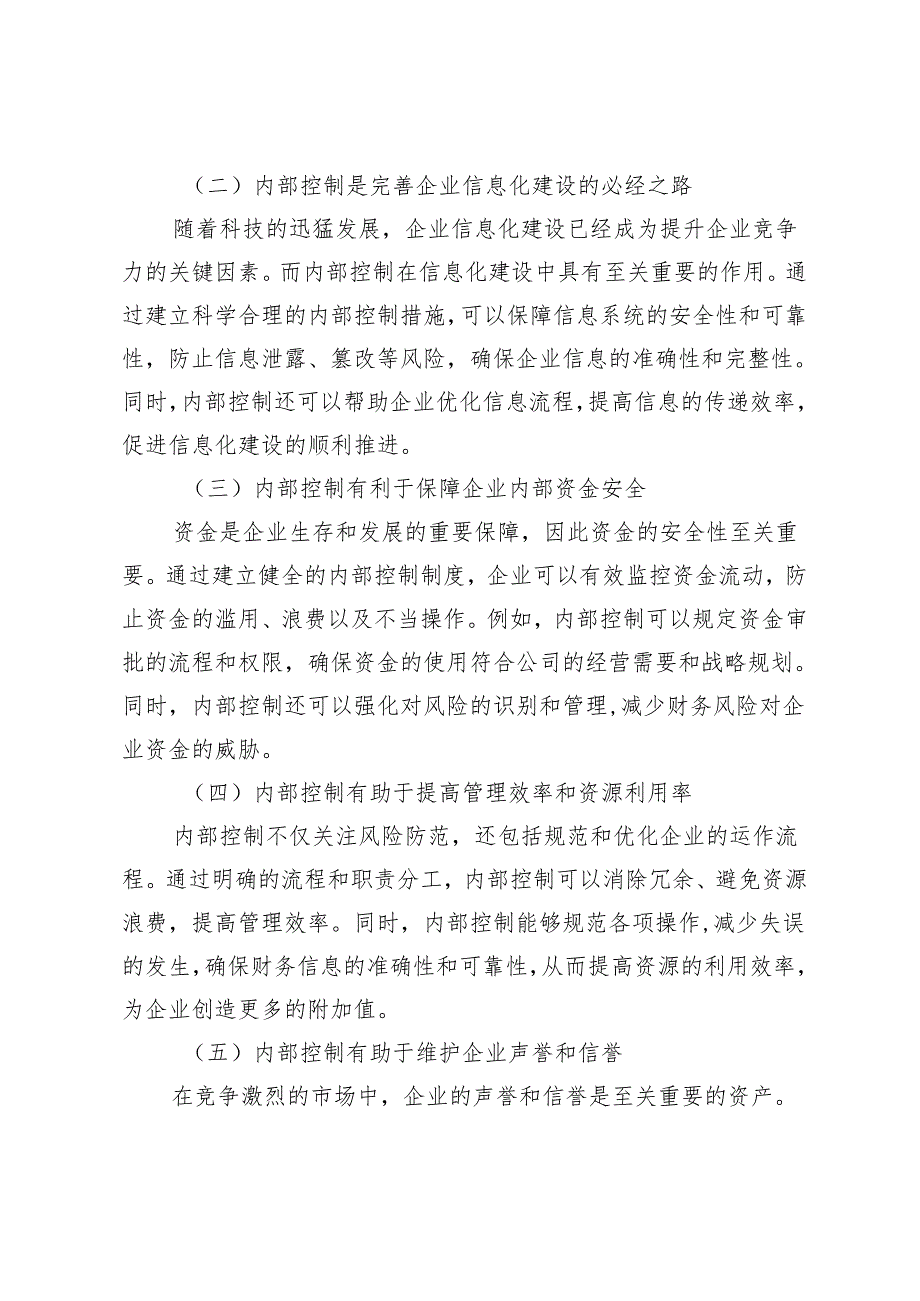 （二）内部控制是完善企业信息化建设的必经之路

随着科技的迅猛发展，企业信息化建设已经成为提升企业竞争力的关键因素。而内部控制在信息化建设中具有至关重要的作用。通过建立科学合理的内部控制措施，可以保障信息系统的安全性和可靠性，防止信息泄露、篡改等风险，确保企业信息的准确性和完整性。同时，内部控制还可以帮助企业优化信息流程，提高信息的传递效率，促进信息化建设的顺利推进。

（三）内部控制有利于保障企业内部资金安全

资金是企业生存和发展的重要保障，因此资金的安全性至关重要。通过建立健全的内部控制制度，企业可以有效监控资金流动，防止资金的滥用、浪费以及不当操作。例如，内部控制可以规定资金审批的流程和权限，确保资金的使用符合公司的经营需要和战略规划。同时，内部控制还可以强化对风险的识别和管理，减少财务风险对企业资金的威胁。

（四）内部控制有助于提高管理效率和资源利用率

内部控制不仅关注风险防范，还包括规范和优化企业的运作流程。通过明确的流程和职责分工，内部控制可以消除冗余、避免资源浪费，提高管理效率。同时，内部控制能够规范各项操作，减少失误的发生，确保财务信息的准确性和可靠性，从而提高资源的利用效率，为企业创造更多的附加值。

（五）内部控制有助于维护企业声誉和信誉

在竞争激烈的市场中，企业的声誉和信誉是至关重要的资产。